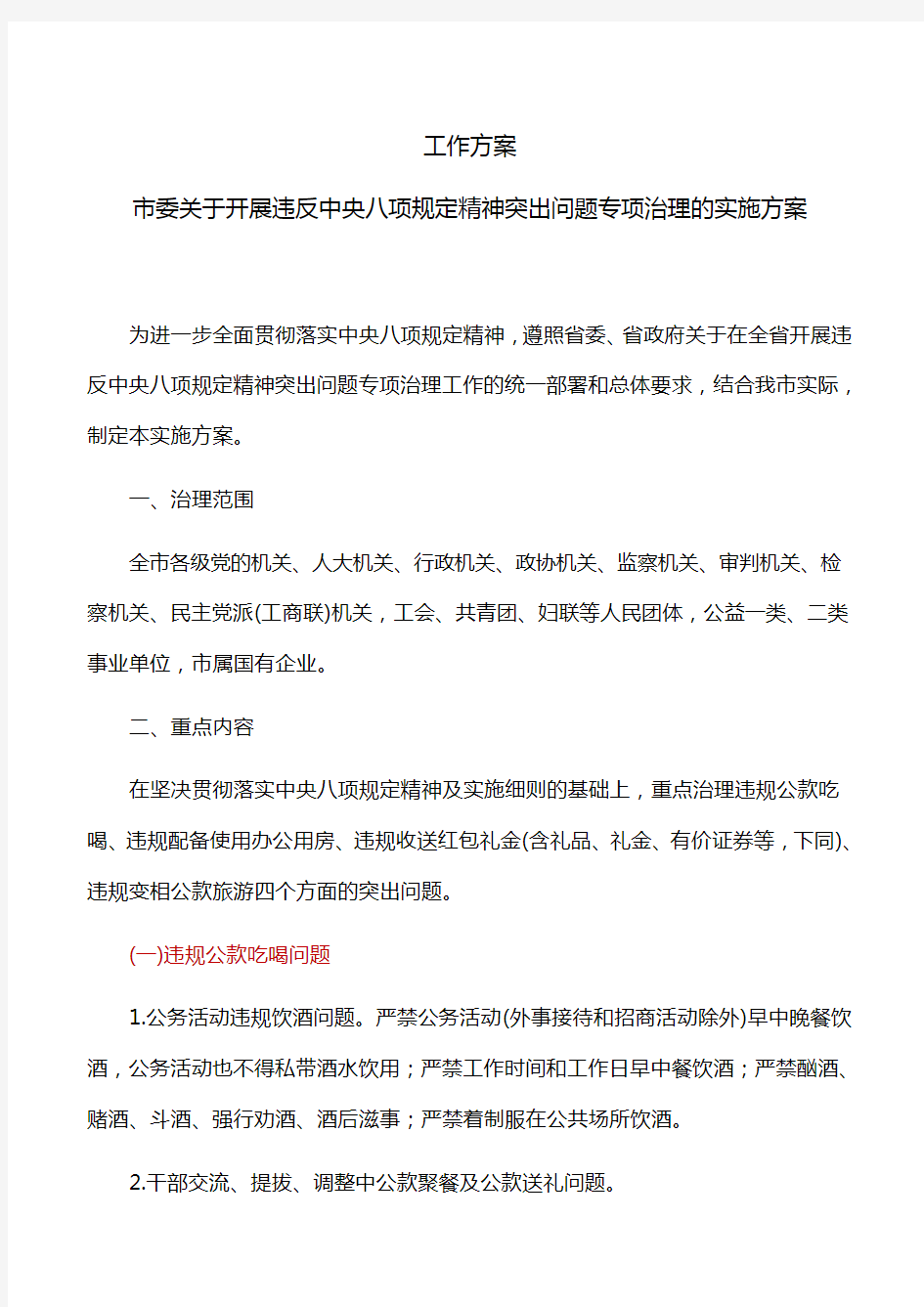 工作方案

市委关于开展违反中央八项规定精神突出问题专项治理的实施方案

为进一步全面贯彻落实中央八项规定精神，遵照省委、省政府关于在全省开展违反中央八项规定精神突出问题专项治理工作的统一部署和总体要求，结合我市实际，制定本实施方案。

一、治理范围

全市各级党的机关、人大机关、行政机关、政协机关、监察机关、审判机关、检察机关、民主党派(工商联)机关，工会、共青团、妇联等人民团体，公益一类、二类事业单位，市属国有企业。

二、重点内容

在坚决贯彻落实中央八项规定精神及实施细则的基础上，重点治理违规公款吃喝、违规配备使用办公用房、违规收送红包礼金(含礼品、礼金、有价证券等，下同)、违规变相公款旅游四个方面的突出问题。

(一)违规公款吃喝问题

1.公务活动违规饮酒问题。严禁公务活动(外事接待和招商活动除外)早中晚餐饮酒，公务活动也不得私带酒水饮用；严禁工作时间和工作日早中餐饮酒；严禁酗酒、赌酒、斗酒、强行劝酒、酒后滋事；严禁着制服在公共场所饮酒。

2.干部交流、提拔、调整中公款聚餐及公款送礼问题。